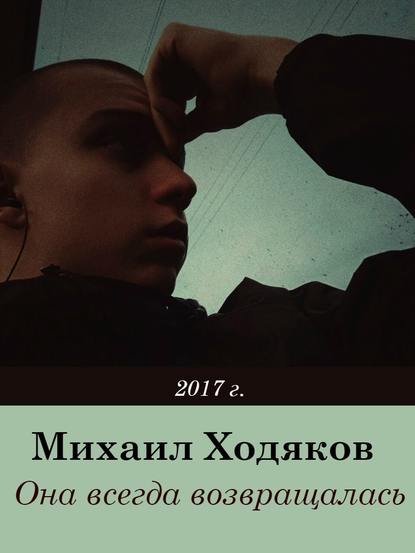 2017 г.

Михаил Ходяков

Она всегда возвращалась